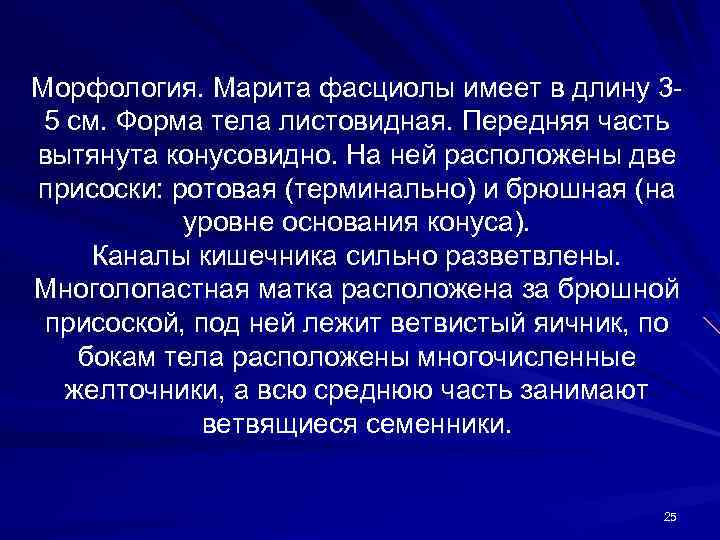 Морфология. Марита фасциолы имеет в длину 3-5 см. Форма тела листовидная. Передняя часть вытянута конусовидно. На ней расположены две присоски: ротовая (терминально) и брюшная (на уровне основания конуса).
Каналы кишечника сильно разветвлены. Многолопастная матка расположена за брюшной присоской, под ней лежит ветвистый яичник, по бокам тела расположены многочисленные желточники, а всю среднюю часть занимают ветвящиеся семенники.

25